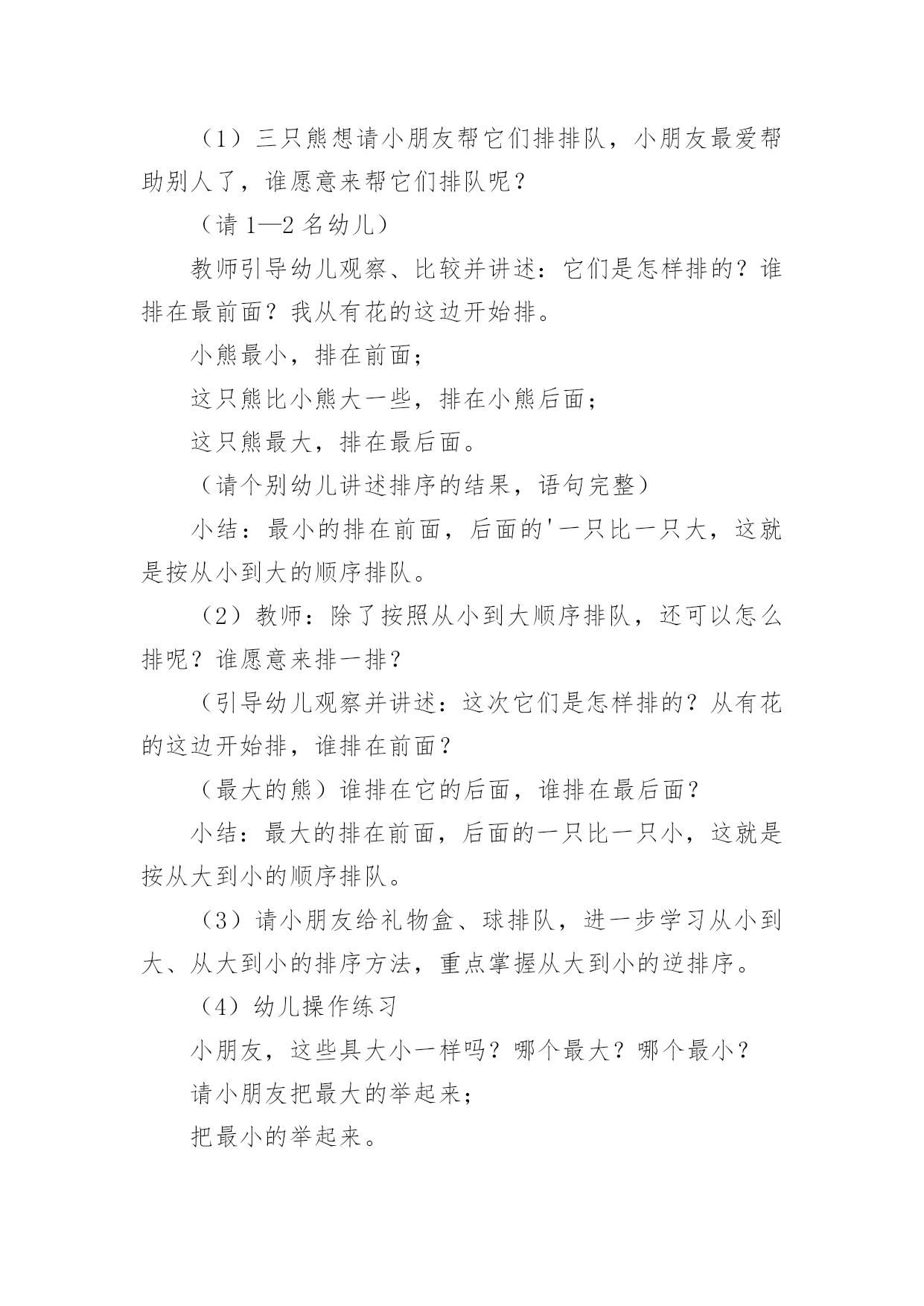 （1）三只熊想请小朋友帮它们排排队，小朋友最爱帮助别人了，谁愿意来帮它们排队呢？

（请 1—2 名幼儿）

教师引导幼儿观察、比较并讲述：它们是怎样排的？谁排在最前面？我从有花的这边开始排。

小熊最小，排在前面；

这只熊比小熊大一些，排在小熊后面；

这只熊最大，排在最后面。

（请个别幼儿讲述排序的结果，语句完整）

小结：最小的排在前面，后面的'一只比一只大，这就是按从小到大的顺序排队。

（2）教师：除了按照从小到大顺序排队，还可以怎么排呢？谁愿意来排一排？

（引导幼儿观察并讲述：这次它们是怎样排的？从有花的这边开始排，谁排在前面？

（最大的熊）谁排在它的后面，谁排在最后面？

小结：最大的排在前面，后面的一只比一只小，这就是按从大到小的顺序排队。

（3）请小朋友给礼物盒、球排队，进一步学习从小到大、从大到小的排序方法，重点掌握从大到小的逆排序。

（4）幼儿操作练习

小朋友，这些具大小一样吗？哪个最大？哪个最小？

请小朋友把最大的举起来；

把最小的举起来。